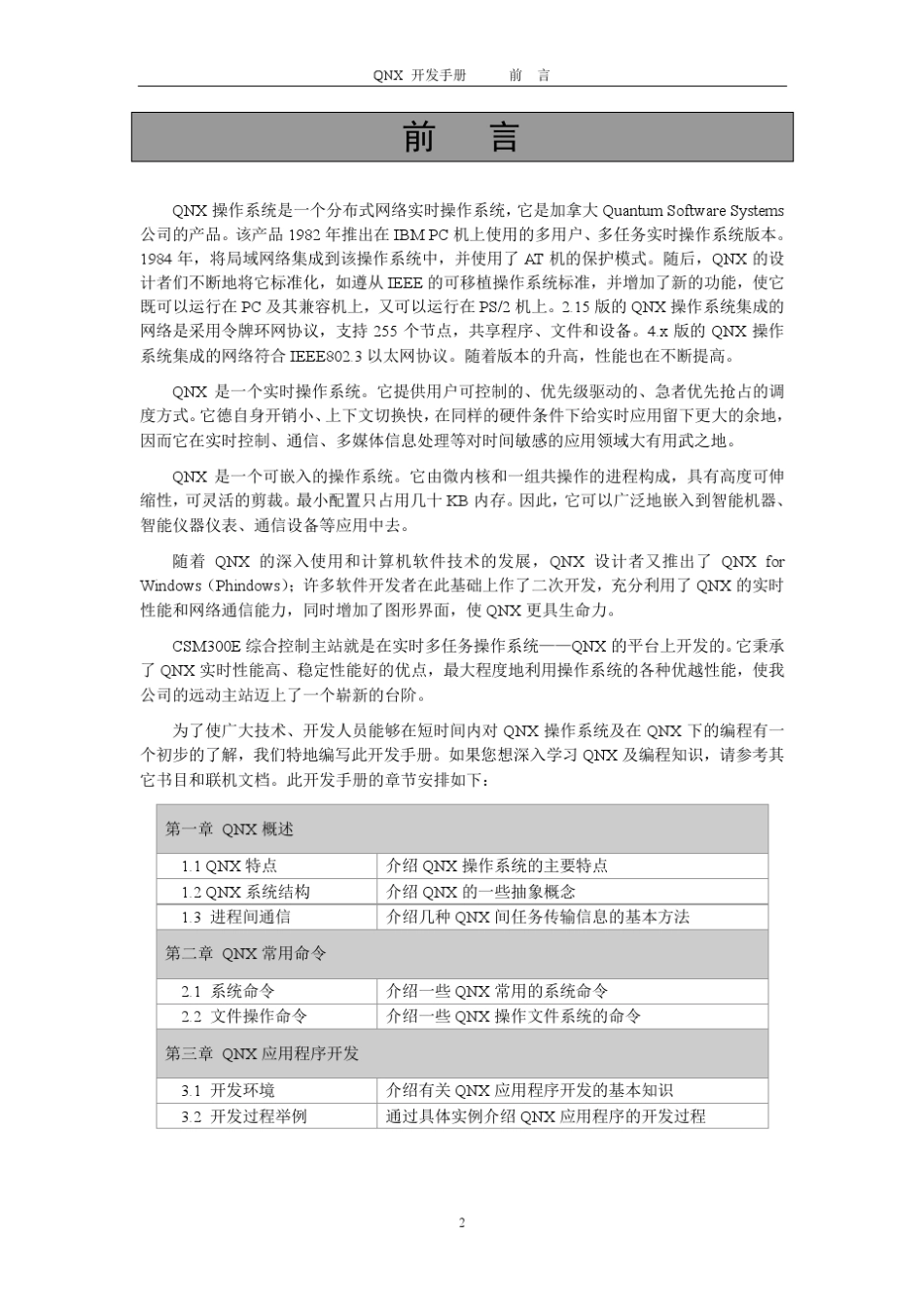 QNX 开发手册　　前　言

前　言

QNX 操作系统是一个分布式网络实时操作系统，它是加拿大 Quantum Software Systems 公司的产品。该产品 1982 年推出在 IBM PC 机上使用的多用户、多任务实时操作系统版本。1984 年，将局域网络集成到该操作系统中，并使用了 AT 机的保护模式。随后，QNX 的设计者们不断地将它标准化，如遵从 IEEE 的可移植操作系统标准，并增加了新的功能，使它既可以运行在 PC 及其兼容机上，又可以运行在 PS/2 机上。2.15 版的 QNX 操作系统集成的网络是采用令牌环网协议，支持 255 个节点，共享程序、文件和设备。4.x 版的 QNX 操作系统集成的网络符合 IEEE802.3 以太网协议。随着版本的升高，性能也在不断提高。

QNX 是一个实时操作系统。它提供用户可控制的、优先级驱动的、急者优先抢占的调度方式。它德自身开销小、上下文切换快，在同样的硬件条件下给实时应用留下更大的余地，因而它在实时控制、通信、多媒体信息处理等对时间敏感的应用领域大有用武之地。

QNX 是一个可嵌入的操作系统。它由微内核和一组共操作的进程构成，具有高度可伸缩性，可灵活的剪裁。最小配置只占用几十 KB 内存。因此，它可以广泛地嵌入到智能机器、智能仪器仪表、通信设备等应用中去。

随着 QNX 的深入使用和计算机软件技术的发展，QNX 设计者又推出了 QNX for Windows（Phindows）；许多软件开发者在此基础上作了二次开发，充分利用了 QNX 的实时性能和网络通信能力，同时增加了图形界面，使 QNX 更具生命力。

CSM300E 综合控制主站就是在实时多任务操作系统——QNX 的平台上开发的。它秉承了 QNX 实时性能高、稳定性能好的优点，最大程度地利用操作系统的各种优越性能，使我公司的远动主站迈上了一个崭新的台阶。

为了使广大技术、开发人员能够在短时间内对 QNX 操作系统及在 QNX 下的编程有一个初步的了解，我们特地编写此开发手册。如果您想深入学习 QNX 及编程知识，请参考其它书目和联机文档。此开发手册的章节安排如下：

| 第一章 QNX 概述 | |
|---|---|
| 1.1 QNX 特点 | 介绍 QNX 操作系统的主要特点 |
| 1.2 QNX 系统结构 | 介绍 QNX 的一些抽象概念 |
| 1.3 进程间通信 | 介绍几种 QNX 间任务传输信息的基本方法 |
| 第二章 QNX 常用命令 | |
| 2.1 系统命令 | 介绍一些 QNX 常用的系统命令 |
| 2.2 文件操作命令 | 介绍一些 QNX 操作文件系统的命令 |
| 第三章 QNX 应用程序开发 | |
| 3.1 开发环境 | 介绍有关 QNX 应用程序开发的基本知识 |
| 3.2 开发过程举例 | 通过具体实例介绍 QNX 应用程序的开发过程 |

2